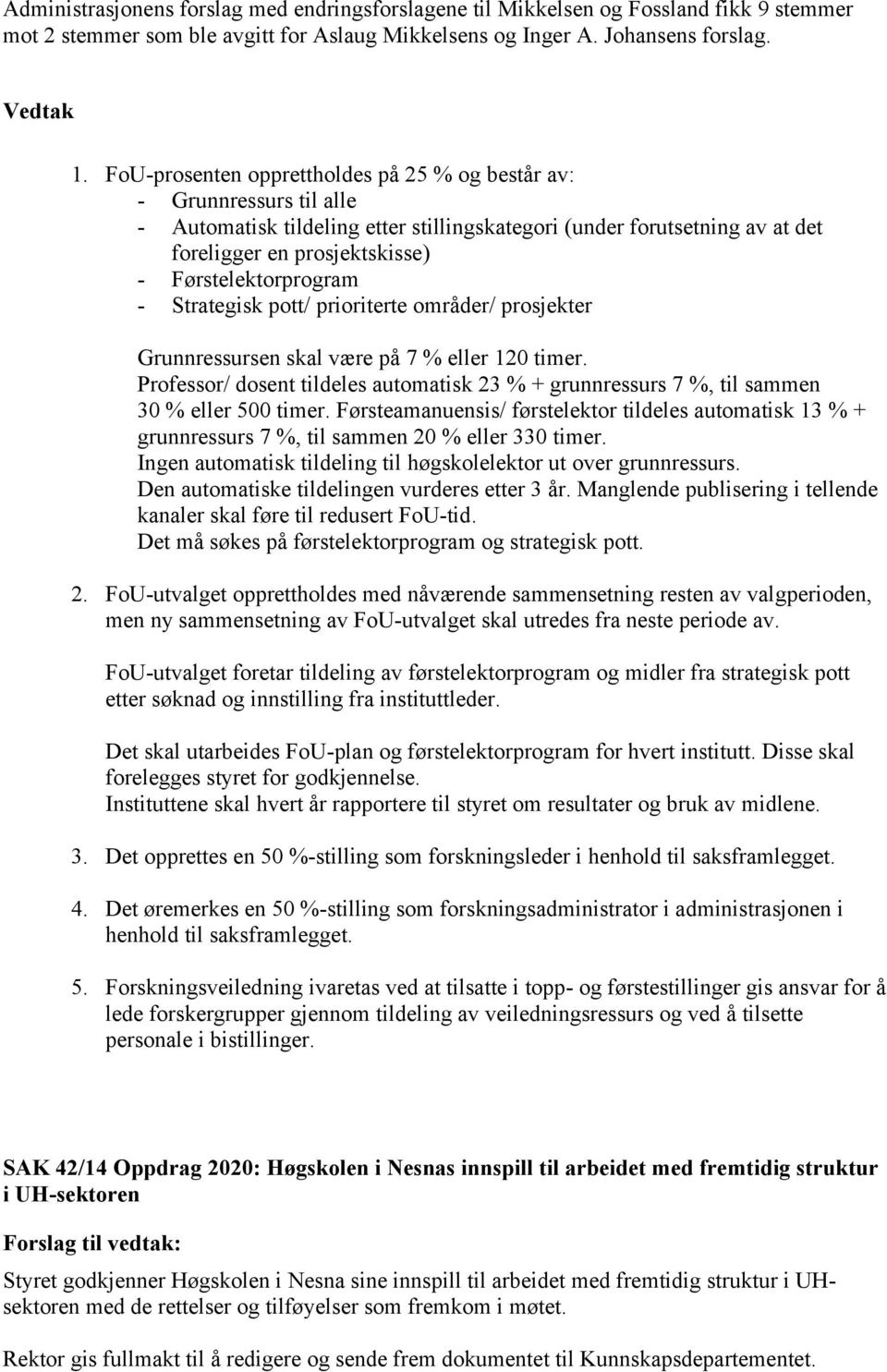 Administrasjonens forslag med endringsforslagene til Mikkelsen og Fossland fikk 9 stemmer mot 2 stemmer som ble avgitt for Aslaug Mikkelsens og Inger A. Johansens forslag.

Vedtak

1. FoU-prosenten opprettholdes på 25 % og består av:
- Grunnressurs til alle
- Automatisk tildeling etter stillingskategori (under forutsetning av at det foreligger en prosjektskisse)
- Førstelektorprogram
- Strategisk pott/ prioriterte områder/ prosjekter

Grunnressursen skal være på 7 % eller 120 timer.
Professor/ dosent tildeles automatisk 23 % + grunnressurs 7 %, til sammen 30 % eller 500 timer. Førsteamanuensis/ førstelektor tildeles automatisk 13 % + grunnressurs 7 %, til sammen 20 % eller 330 timer.
Ingen automatisk tildeling til høgskolelektor ut over grunnressurs.
Den automatiske tildelingen vurderes etter 3 år. Manglende publisering i tellende kanaler skal føre til redusert FoU-tid.
Det må søkes på førstelektorprogram og strategisk pott.

2. FoU-utvalget opprettholdes med nåværende sammensetning resten av valgperioden, men ny sammensetning av FoU-utvalget skal utredes fra neste periode av.

FoU-utvalget foretar tildeling av førstelektorprogram og midler fra strategisk pott etter søknad og innstilling fra instituttleder.

Det skal utarbeides FoU-plan og førstelektorprogram for hvert institutt. Disse skal forelegges styret for godkjennelse.
Instituttene skal hvert år rapportere til styret om resultater og bruk av midlene.

3. Det opprettes en 50 %-stilling som forskningsleder i henhold til saksframlegget.

4. Det øremerkes en 50 %-stilling som forskningsadministrator i administrasjonen i henhold til saksframlegget.

5. Forskningsveiledning ivaretas ved at tilsatte i topp- og førstestillinger gis ansvar for å lede forskergrupper gjennom tildeling av veiledningsressurs og ved å tilsette personale i bistillinger.

SAK 42/14 Oppdrag 2020: Høgskolen i Nesnas innspill til arbeidet med fremtidig struktur i UH-sektoren

Forslag til vedtak:

Styret godkjenner Høgskolen i Nesna sine innspill til arbeidet med fremtidig struktur i UH-sektoren med de rettelser og tilføyelser som fremkom i møtet.

Rektor gis fullmakt til å redigere og sende frem dokumentet til Kunnskapsdepartementet.